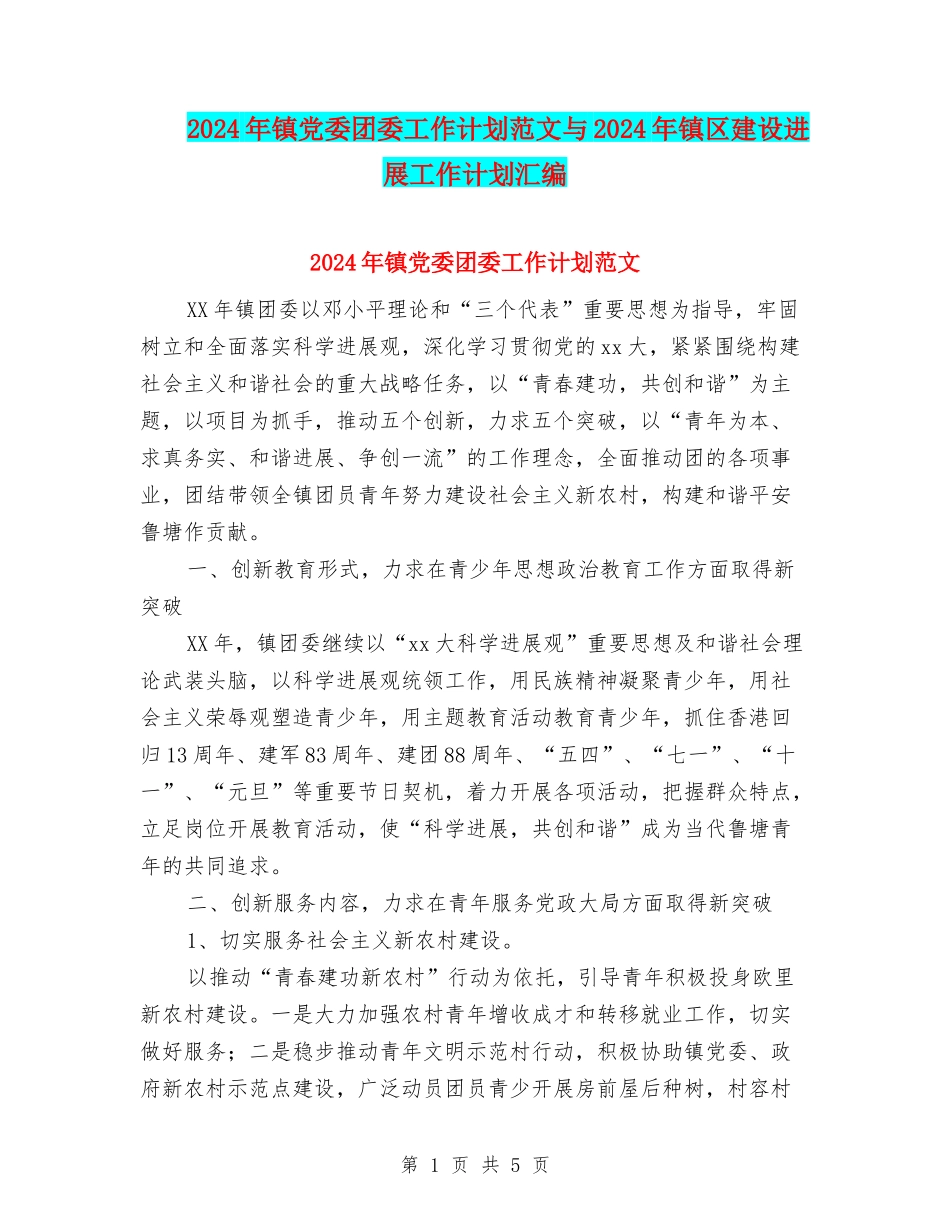 2024年镇党委团委工作计划范文与2024年镇区建设进展工作计划汇编

2024年镇党委团委工作计划范文

XX年镇团委以邓小平理论和“三个代表”重要思想为指导，牢固树立和全面落实科学进展观，深化学习贯彻党的xx大，紧紧围绕构建社会主义和谐社会的重大战略任务，以“青春建功，共创和谐”为主题，以项目为抓手，推动五个创新，力求五个突破，以“青年为本、求真务实、和谐进展、争创一流”的工作理念，全面推动团的各项事业，团结带领全镇团员青年努力建设社会主义新农村，构建和谐平安鲁塘作贡献。

一、创新教育形式，力求在青少年思想政治教育工作方面取得新突破

XX年，镇团委继续以“xx大科学进展观”重要思想及和谐社会理论武装头脑，以科学进展观统领工作，用民族精神凝聚青少年，用社会主义荣辱观塑造青少年，用主题教育活动教育青少年，抓住香港回归13周年、建军83周年、建团88周年、“五四”、“七一”、“十一”、“元旦”等重要节日契机，着力开展各项活动，把握群众特点，立足岗位开展教育活动，使“科学进展，共创和谐”成为当代鲁塘青年的共同追求。

二、创新服务内容，力求在青年服务党政大局方面取得新突破

1、切实服务社会主义新农村建设。

以推动“青春建功新农村”行动为依托，引导青年积极投身欧里新农村建设。一是大力加强农村青年增收成才和转移就业工作，切实做好服务；二是稳步推动青年文明示范村行动，积极协助镇党委、政府新农村示范点建设，广泛动员团员青少开展房前屋后种树，村容村

第 1 页 共 5 页